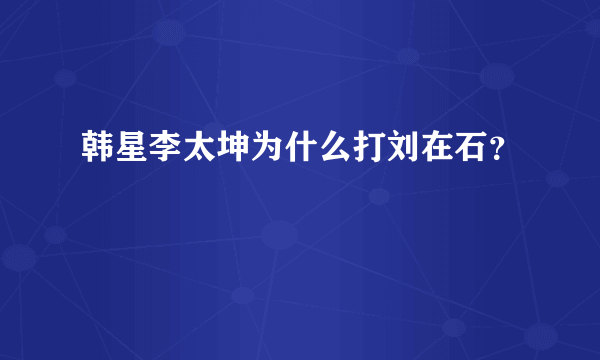 韩星李太坤为什么打刘在石?